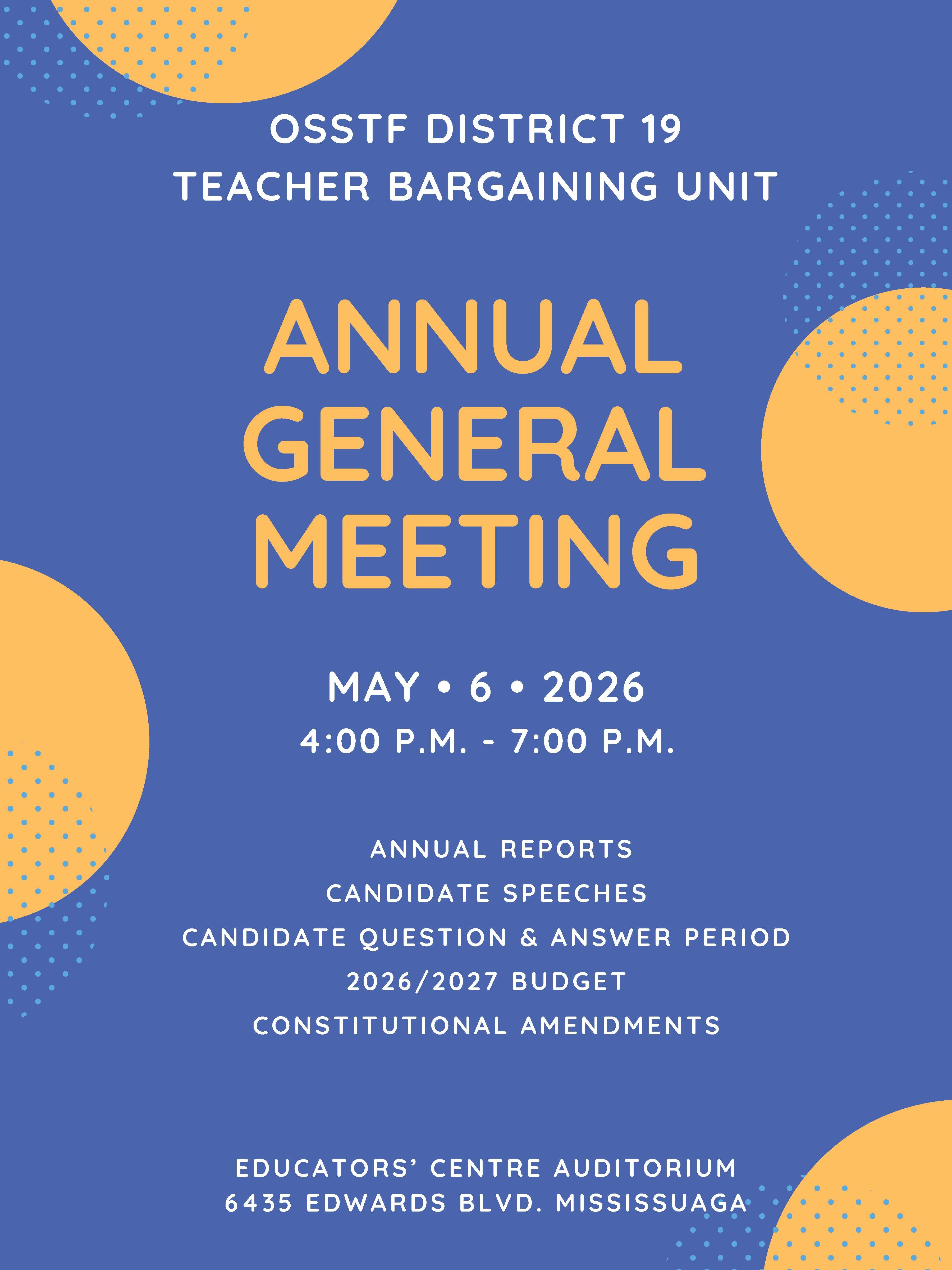 OSSTF DISTRICT 19
TEACHER BARGAINING UNIT

ANNUAL GENERAL MEETING

MAY • 6 • 2026
4:00 P.M. - 7:00 P.M.

ANNUAL REPORTS
CANDIDATE SPEECHES
CANDIDATE QUESTION & ANSWER PERIOD
2026/2027 BUDGET
CONSTITUTIONAL AMENDMENTS

EDUCATORS' CENTRE AUDITORIUM
6435 EDWARDS BLVD. MISSISSUAGA